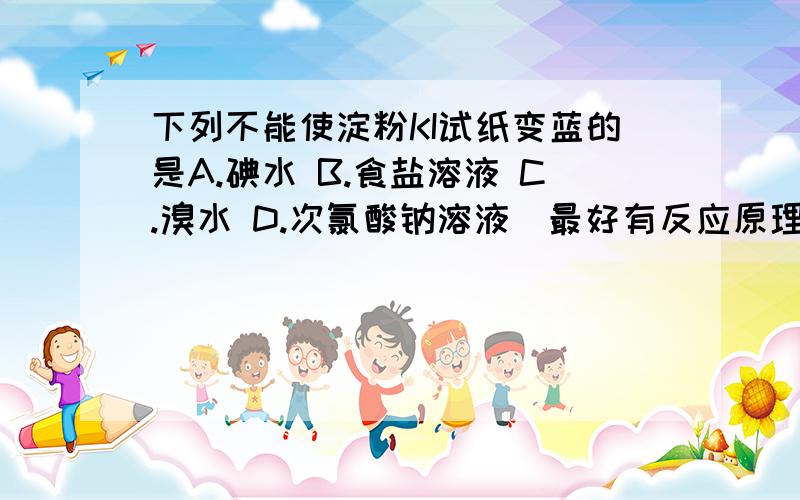 下列不能使淀粉KI试纸变蓝的是A.碘水 B.食盐溶液 C.溴水 D.次氯酸钠溶液 最好有反应原理